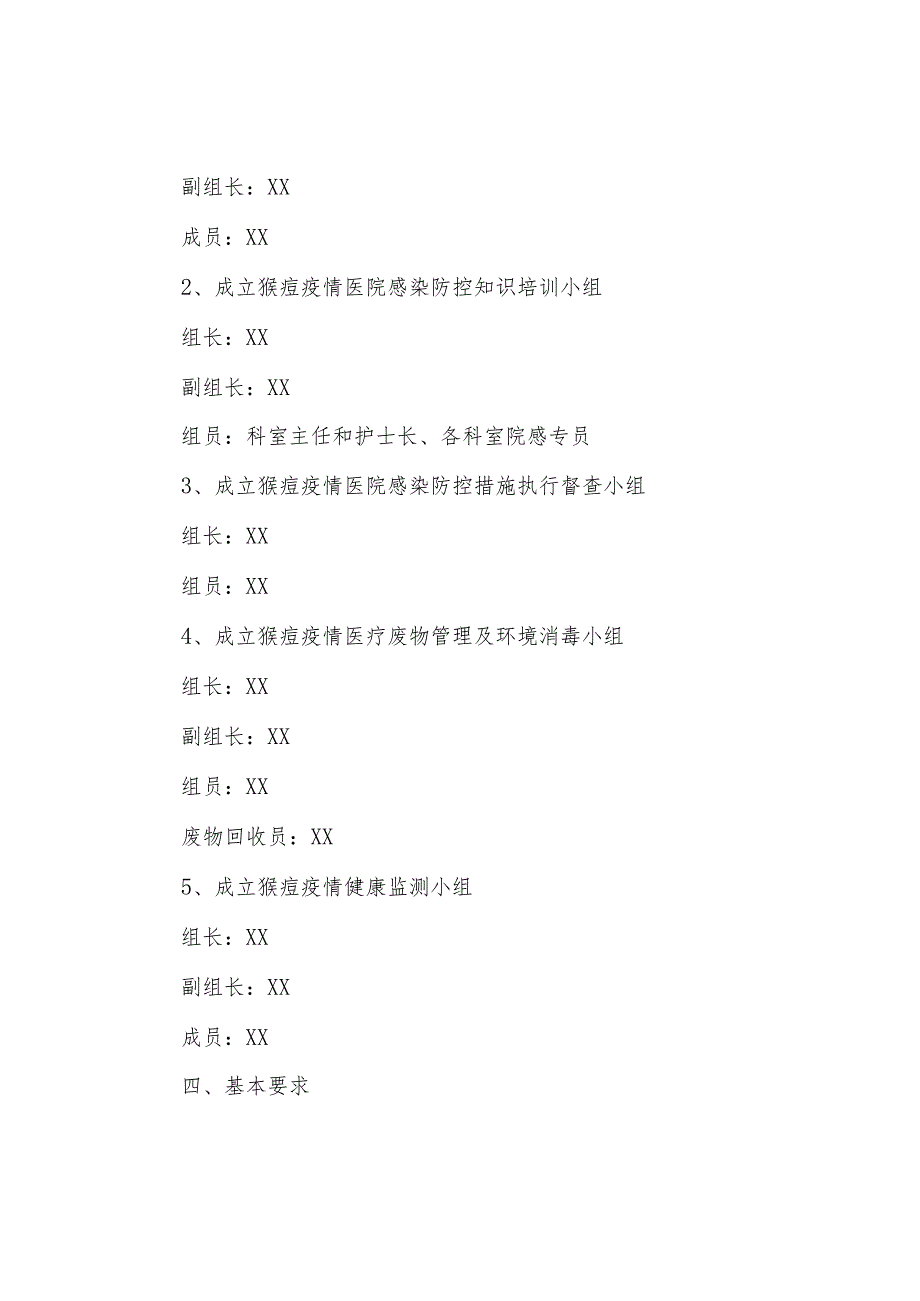 副组长：XX

成员：XX

2、成立猴痘疫情医院感染防控知识培训小组

组长：XX

副组长：XX

组员：科室主任和护士长、各科室院感专员

3、成立猴痘疫情医院感染防控措施执行督查小组

组长：XX

组员：XX

4、成立猴痘疫情医疗废物管理及环境消毒小组

组长：XX

副组长：XX

组员：XX

废物回收员：XX

5、成立猴痘疫情健康监测小组

组长：XX

副组长：XX

成员：XX

四、基本要求